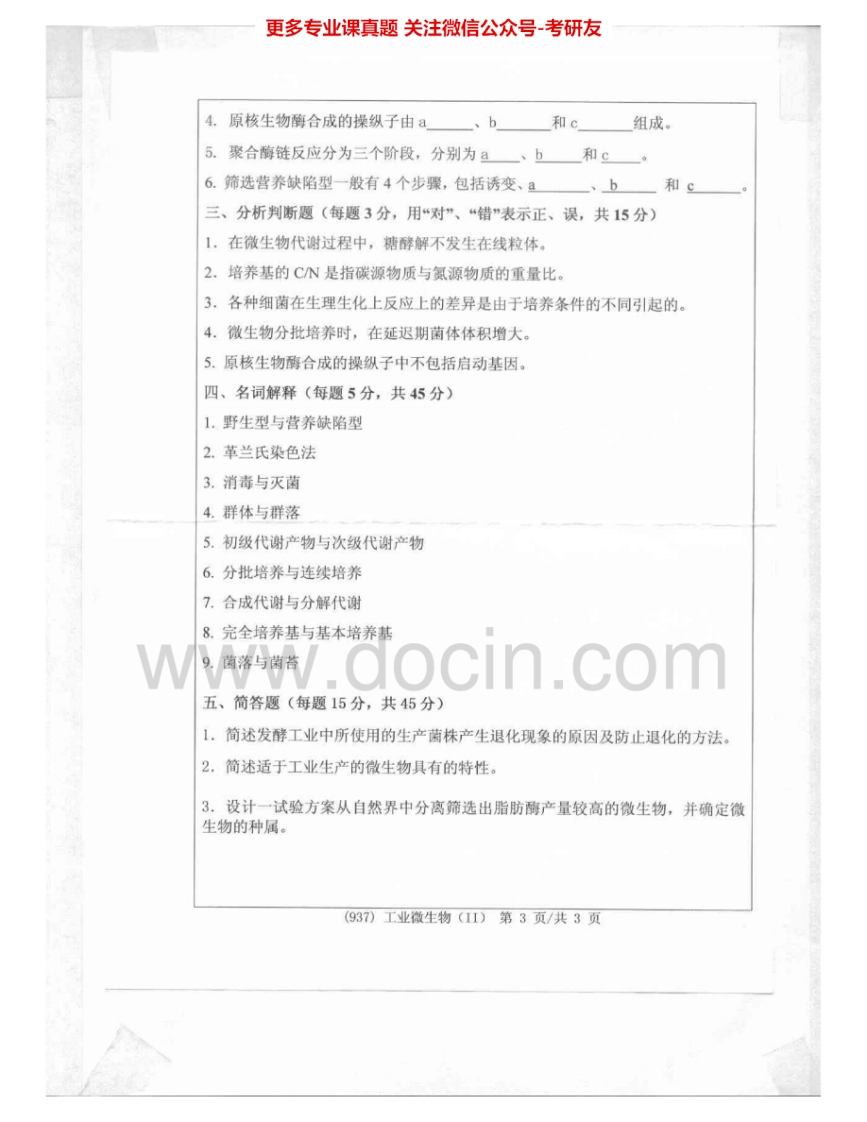 更多专业课真题 关注微信公众号-考研友

4. 原核生物酶合成的操纵子由a____、b____和c____组成。

5. 聚合酶链反应分为三个阶段，分别为a____、b____和c____。

6. 筛选营养缺陷型一般有4个步骤，包括诱变、a____、b____和c____。

三、分析判断题（每题3分，用“对”、“错”表示正、误，共15分）

1. 在微生物代谢过程中，糖酵解不发生在线粒体。

2. 培养基的C/N是指碳源物质与氮源物质的重量比。

3. 各种细菌在生理生化上反应上的差异是由于培养条件的不同引起的。

4. 微生物分批培养时，在延迟期菌体体积增大。

5. 原核生物酶合成的操纵子中不包括启动基因。

四、名词解释（每题5分，共45分）

1. 野生型与营养缺陷型

2. 革兰氏染色法

3. 消毒与灭菌

4. 群体与群落

5. 初级代谢产物与次级代谢产物

6. 分批培养与连续培养

7. 合成代谢与分解代谢

8. 完全培养基与基本培养基

9. 菌落与菌苔

五、简答题（每题15分，共45分）

1. 简述发酵工业中所使用的生产菌株产生退化现象的原因及防止退化的方法。

2. 简述适于工业生产的微生物具有的特性。

3. 设计一试验方案从自然界中分离筛选出脂肪酶产量较高的微生物，并确定微生物的种属。

(937) 工业微生物（II） 第3页/共3页

www.docin.com